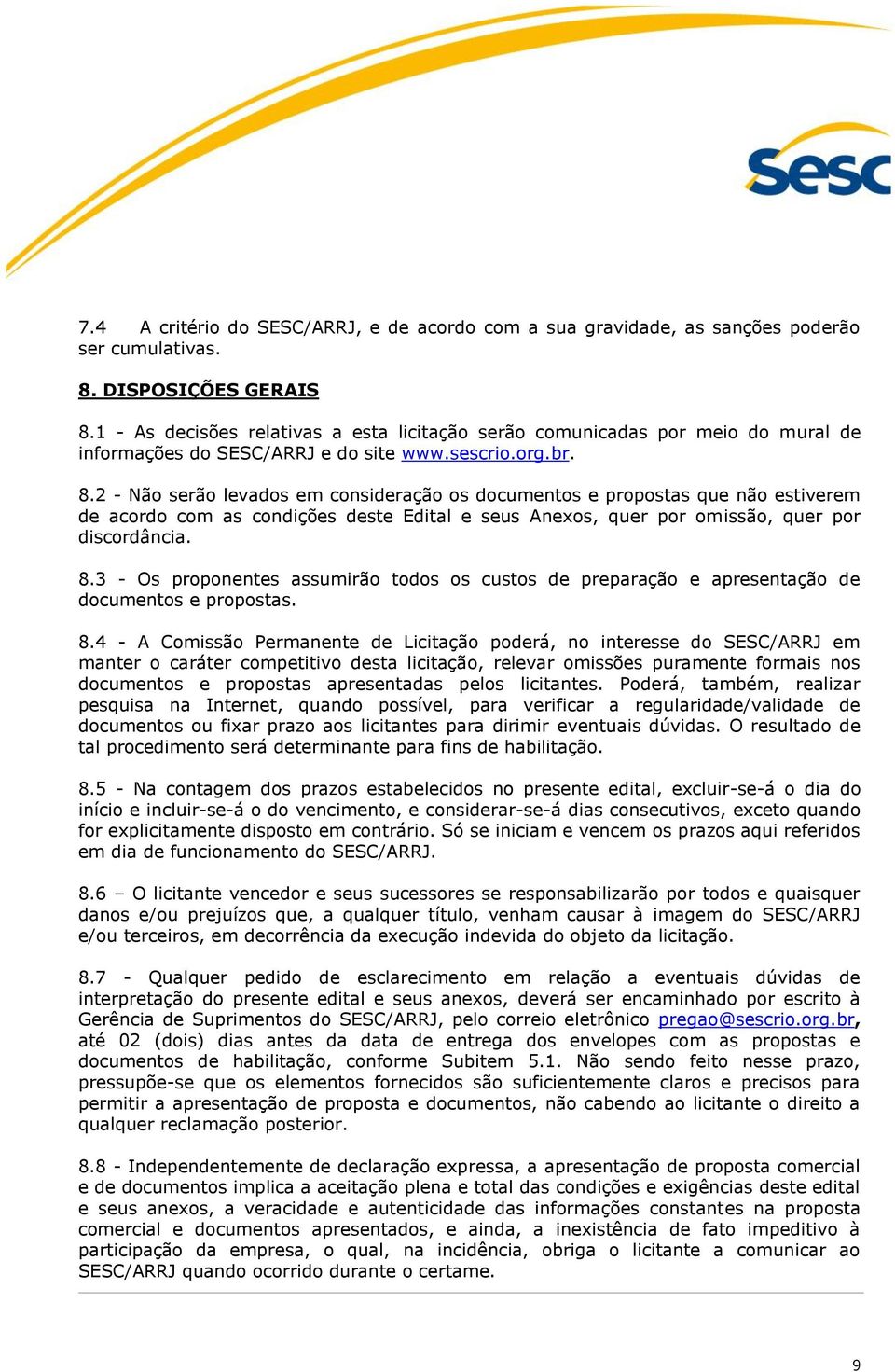 Sesc

7.4 A critério do SESC/ARRJ, e de acordo com a sua gravidade, as sanções poderão ser cumulativas.

8. DISPOSIÇÕES GERAIS

8.1 - As decisões relativas a esta licitação serão comunicadas por meio do mural de informações do SESC/ARRJ e do site www.sescrio.org.br.

8.2 - Não serão levados em consideração os documentos e propostas que não estiverem de acordo com as condições deste Edital e seus Anexos, quer por omissão, quer por discordância.

8.3 - Os proponentes assumirão todos os custos de preparação e apresentação de documentos e propostas.

8.4 - A Comissão Permanente de Licitação poderá, no interesse do SESC/ARRJ em manter o caráter competitivo desta licitação, relevar omissões puramente formais nos documentos e propostas apresentadas pelos licitantes. Poderá, também, realizar pesquisa na Internet, quando possível, para verificar a regularidade/validade de documentos ou fixar prazo aos licitantes para dirimir eventuais dúvidas. O resultado de tal procedimento será determinante para fins de habilitação.

8.5 - Na contagem dos prazos estabelecidos no presente edital, excluir-se-á o dia do início e incluir-se-á o do vencimento, e considerar-se-á dias consecutivos, exceto quando for explicitamente disposto em contrário. Só se iniciam e vencem os prazos aqui referidos em dia de funcionamento do SESC/ARRJ.

8.6 – O licitante vencedor e seus sucessores se responsabilizarão por todos e quaisquer danos e/ou prejuízos que, a qualquer título, venham causar à imagem do SESC/ARRJ e/ou terceiros, em decorrência da execução indevida do objeto da licitação.

8.7 - Qualquer pedido de esclarecimento em relação a eventuais dúvidas de interpretação do presente edital e seus anexos, deverá ser encaminhado por escrito à Gerência de Suprimentos do SESC/ARRJ, pelo correio eletrônico pregao@sescrio.org.br, até 02 (dois) dias antes da data de entrega dos envelopes com as propostas e documentos de habilitação, conforme Subitem 5.1. Não sendo feito nesse prazo, pressupõe-se que os elementos fornecidos são suficientemente claros e precisos para permitir a apresentação de proposta e documentos, não cabendo ao licitante o direito a qualquer reclamação posterior.

8.8 - Independentemente de declaração expressa, a apresentação de proposta comercial e de documentos implica a aceitação plena e total das condições e exigências deste edital e seus anexos, a veracidade e autenticidade das informações constantes na proposta comercial e documentos apresentados, e ainda, a inexistência de fato impeditivo à participação da empresa, o qual, na incidência, obriga o licitante a comunicar ao SESC/ARRJ quando ocorrido durante o certame.

9